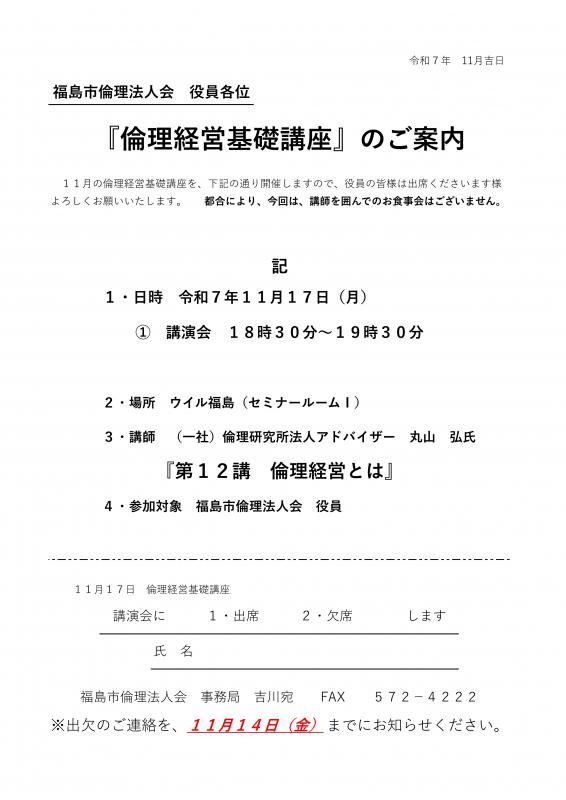 令和７年　11月吉日

福島市倫理法人会　役員各位

『倫理経営基礎講座』のご案内

１１月の倫理経営基礎講座を、下記の通り開催しますので、役員の皆様は出席くださいます様よろしくお願いいたします。　都合により、今回は、講師を囲んでのお食事会はございません。

記

１・日時　令和７年１１月１７日（月）

①　講演会　１８時３０分～１９時３０分

２・場所　ウイル福島（セミナールームⅠ）

３・講師　（一社）倫理研究所法人アドバイザー　丸山　弘氏

『第１２講　倫理経営とは』

４・参加対象　福島市倫理法人会　役員

１１月１７日　倫理経営基礎講座

講演会に　　１・出席　　２・欠席　　します

氏　名

福島市倫理法人会　事務局　吉川宛　　FAX　　５７２－４２２２

※出欠のご連絡を、１１月１４日（金）までにお知らせください。